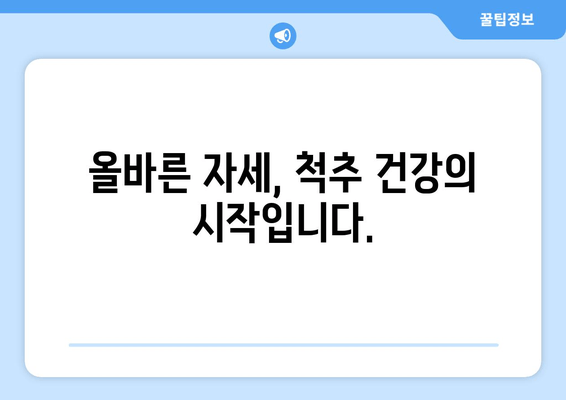 꿀팁정보

올바른 자세, 척추 건강의 시작입니다.